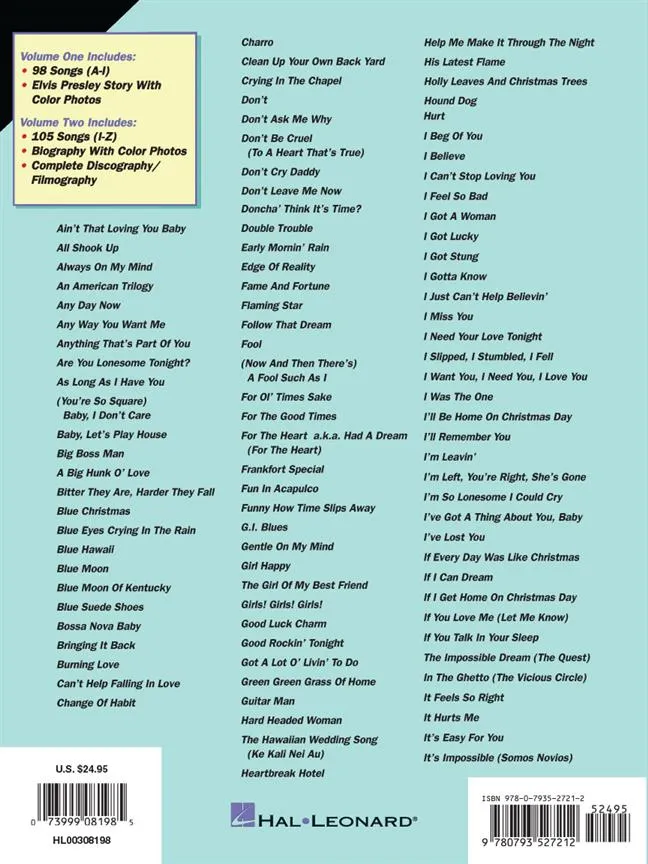 Volume One Includes:
• 98 Songs (A-I)
• Elvis Presley Story With Color Photos

Volume Two Includes:
• 105 Songs (I-Z)
• Biography With Color Photos
• Complete Discography/ Filmography

Ain't That Loving You Baby
All Shook Up
Always On My Mind
An American Trilogy
Any Day Now
Any Way You Want Me
Anything That's Part Of You
Are You Lonesome Tonight?
As Long As I Have You
(You're So Square) Baby, I Don't Care
Baby, Let's Play House
Big Boss Man
A Big Hunk O' Love
Bitter They Are, Harder They Fall
Blue Christmas
Blue Eyes Crying In The Rain
Blue Hawaii
Blue Moon
Blue Moon Of Kentucky
Blue Suede Shoes
Bossa Nova Baby
Bringing It Back
Burning Love
Can't Help Falling In Love
Change Of Habit

Charro
Clean Up Your Own Back Yard
Crying In The Chapel
Don't
Don't Ask Me Why
Don't Be Cruel (To A Heart That's True)
Don't Cry Daddy
Don't Leave Me Now
Doncha' Think It's Time?
Double Trouble
Early Mornin' Rain
Edge Of Reality
Fame And Fortune
Flaming Star
Follow That Dream
Fool
(Now And Then There's) A Fool Such As I
For Ol' Times Sake
For The Good Times
For The Heart a.k.a. Had A Dream (For The Heart)
Frankfort Special
Fun In Acapulco
Funny How Time Slips Away
G.I. Blues
Gentle On My Mind
Girl Happy
The Girl Of My Best Friend
Girls! Girls! Girls!
Good Luck Charm
Good Rockin' Tonight
Got A Lot O' Livin' To Do
Green Green Grass Of Home
Guitar Man
Hard Headed Woman
The Hawaiian Wedding Song (Ke Kali Nei Au)
Heartbreak Hotel

Help Me Make It Through The Night
His Latest Flame
Holly Leaves And Christmas Trees
Hound Dog
Hurt
I Beg Of You
I Believe
I Can't Stop Loving You
I Feel So Bad
I Got A Woman
I Got Lucky
I Got Stung
I Gotta Know
I Just Can't Help Believin'
I Miss You
I Need Your Love Tonight
I Slipped, I Stumbled, I Fell
I Want You, I Need You, I Love You
I Was The One
I'll Be Home On Christmas Day
I'll Remember You
I'm Leavin'
I'm Left, You're Right, She's Gone
I'm So Lonesome I Could Cry
I've Got A Thing About You, Baby
I've Lost You
If Every Day Was Like Christmas
If I Can Dream
If I Get Home On Christmas Day
If You Love Me (Let Me Know)
If You Talk In Your Sleep
The Impossible Dream (The Quest)
In The Ghetto (The Vicious Circle)
It Feels So Right
It Hurts Me
It's Easy For You
It's Impossible (Somos Novios)

U.S. $24.95
0 73999 08198 5
HL00308198

HAL•LEONARD®

ISBN 978-0-7935-2721-2
52495
9 780793 527212